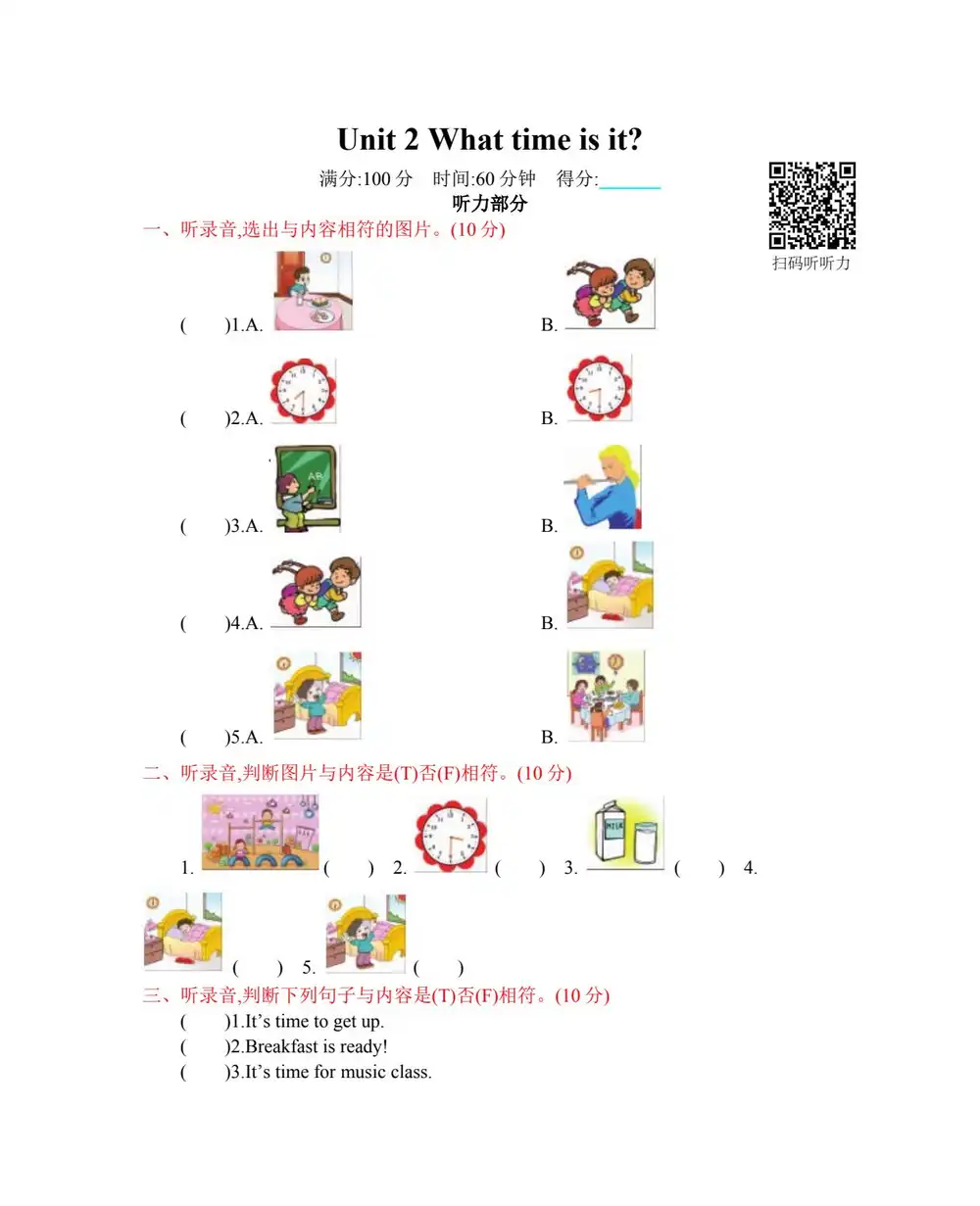 Unit 2 What time is it?

满分:100 分　时间:60 分钟　得分:______

扫码听听力

听力部分

一、听录音,选出与内容相符的图片。(10 分)

(　　)1.A.　　　　B.

(　　)2.A.　　　　B.

(　　)3.A.　　　　B.

(　　)4.A.　　　　B.

(　　)5.A.　　　　B.

二、听录音,判断图片与内容是(T)否(F)相符。(10 分)

1. (　　) 2. (　　) 3. (　　) 4. (　　) 5. (　　)

三、听录音,判断下列句子与内容是(T)否(F)相符。(10 分)

(　　)1.It's time to get up.

(　　)2.Breakfast is ready!

(　　)3.It's time for music class.